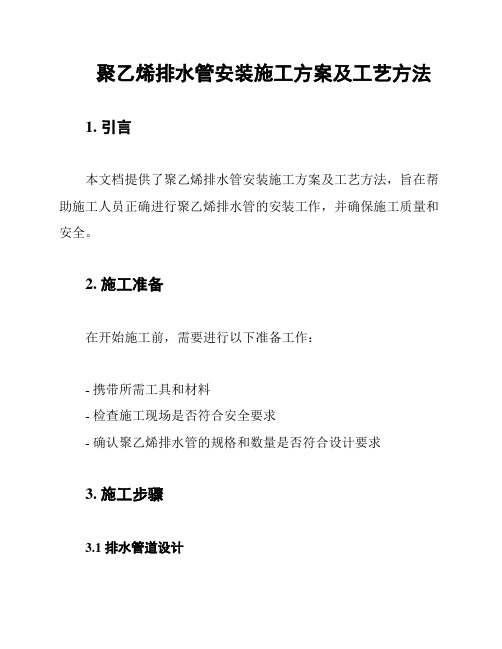 聚乙烯排水管安装施工方案及工艺方法

1. 引言

本文档提供了聚乙烯排水管安装施工方案及工艺方法，旨在帮助施工人员正确进行聚乙烯排水管的安装工作，并确保施工质量和安全。

2. 施工准备

在开始施工前，需要进行以下准备工作：

- 携带所需工具和材料
- 检查施工现场是否符合安全要求
- 确认聚乙烯排水管的规格和数量是否符合设计要求

3. 施工步骤

3.1 排水管道设计